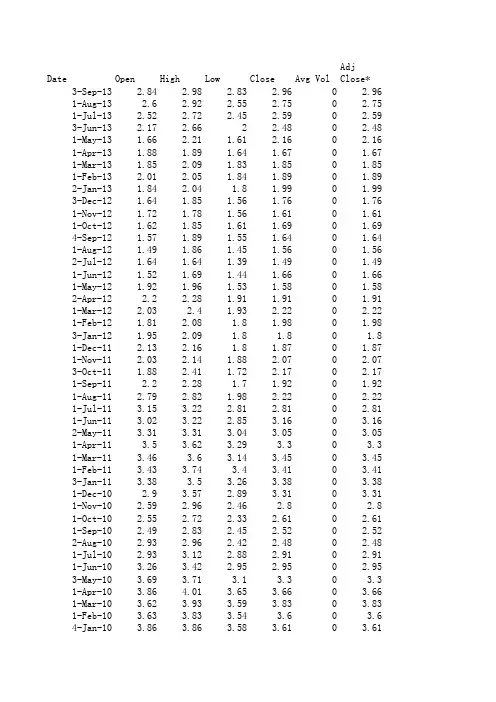 | Date | Open | High | Low | Close | Avg Vol | Adj Close* |
|---|---|---|---|---|---|---|
| 3-Sep-13 | 2.84 | 2.98 | 2.83 | 2.96 | 0 | 2.96 |
| 1-Aug-13 | 2.6 | 2.92 | 2.55 | 2.75 | 0 | 2.75 |
| 1-Jul-13 | 2.52 | 2.72 | 2.45 | 2.59 | 0 | 2.59 |
| 3-Jun-13 | 2.17 | 2.66 | 2 | 2.48 | 0 | 2.48 |
| 1-May-13 | 1.66 | 2.21 | 1.61 | 2.16 | 0 | 2.16 |
| 1-Apr-13 | 1.88 | 1.89 | 1.64 | 1.67 | 0 | 1.67 |
| 1-Mar-13 | 1.85 | 2.09 | 1.83 | 1.85 | 0 | 1.85 |
| 1-Feb-13 | 2.01 | 2.05 | 1.84 | 1.89 | 0 | 1.89 |
| 2-Jan-13 | 1.84 | 2.04 | 1.8 | 1.99 | 0 | 1.99 |
| 3-Dec-12 | 1.64 | 1.85 | 1.56 | 1.76 | 0 | 1.76 |
| 1-Nov-12 | 1.72 | 1.78 | 1.56 | 1.61 | 0 | 1.61 |
| 1-Oct-12 | 1.62 | 1.85 | 1.61 | 1.69 | 0 | 1.69 |
| 4-Sep-12 | 1.57 | 1.89 | 1.55 | 1.64 | 0 | 1.64 |
| 1-Aug-12 | 1.49 | 1.86 | 1.45 | 1.56 | 0 | 1.56 |
| 2-Jul-12 | 1.64 | 1.64 | 1.39 | 1.49 | 0 | 1.49 |
| 1-Jun-12 | 1.52 | 1.69 | 1.44 | 1.66 | 0 | 1.66 |
| 1-May-12 | 1.92 | 1.96 | 1.53 | 1.58 | 0 | 1.58 |
| 2-Apr-12 | 2.2 | 2.28 | 1.91 | 1.91 | 0 | 1.91 |
| 1-Mar-12 | 2.03 | 2.4 | 1.93 | 2.22 | 0 | 2.22 |
| 1-Feb-12 | 1.81 | 2.08 | 1.8 | 1.98 | 0 | 1.98 |
| 3-Jan-12 | 1.95 | 2.09 | 1.8 | 1.8 | 0 | 1.8 |
| 1-Dec-11 | 2.13 | 2.16 | 1.8 | 1.87 | 0 | 1.87 |
| 1-Nov-11 | 2.03 | 2.14 | 1.88 | 2.07 | 0 | 2.07 |
| 3-Oct-11 | 1.88 | 2.41 | 1.72 | 2.17 | 0 | 2.17 |
| 1-Sep-11 | 2.2 | 2.28 | 1.7 | 1.92 | 0 | 1.92 |
| 1-Aug-11 | 2.79 | 2.82 | 1.98 | 2.22 | 0 | 2.22 |
| 1-Jul-11 | 3.15 | 3.22 | 2.81 | 2.81 | 0 | 2.81 |
| 1-Jun-11 | 3.02 | 3.22 | 2.85 | 3.16 | 0 | 3.16 |
| 2-May-11 | 3.31 | 3.31 | 3.04 | 3.05 | 0 | 3.05 |
| 1-Apr-11 | 3.5 | 3.62 | 3.29 | 3.3 | 0 | 3.3 |
| 1-Mar-11 | 3.46 | 3.6 | 3.14 | 3.45 | 0 | 3.45 |
| 1-Feb-11 | 3.43 | 3.74 | 3.4 | 3.41 | 0 | 3.41 |
| 3-Jan-11 | 3.38 | 3.5 | 3.26 | 3.38 | 0 | 3.38 |
| 1-Dec-10 | 2.9 | 3.57 | 2.89 | 3.31 | 0 | 3.31 |
| 1-Nov-10 | 2.59 | 2.96 | 2.46 | 2.8 | 0 | 2.8 |
| 1-Oct-10 | 2.55 | 2.72 | 2.33 | 2.61 | 0 | 2.61 |
| 1-Sep-10 | 2.49 | 2.83 | 2.45 | 2.52 | 0 | 2.52 |
| 2-Aug-10 | 2.93 | 2.96 | 2.42 | 2.48 | 0 | 2.48 |
| 1-Jul-10 | 2.93 | 3.12 | 2.88 | 2.91 | 0 | 2.91 |
| 1-Jun-10 | 3.26 | 3.42 | 2.95 | 2.95 | 0 | 2.95 |
| 3-May-10 | 3.69 | 3.71 | 3.1 | 3.3 | 0 | 3.3 |
| 1-Apr-10 | 3.86 | 4.01 | 3.65 | 3.66 | 0 | 3.66 |
| 1-Mar-10 | 3.62 | 3.93 | 3.59 | 3.83 | 0 | 3.83 |
| 1-Feb-10 | 3.63 | 3.83 | 3.54 | 3.6 | 0 | 3.6 |
| 4-Jan-10 | 3.86 | 3.86 | 3.58 | 3.61 | 0 | 3.61 |